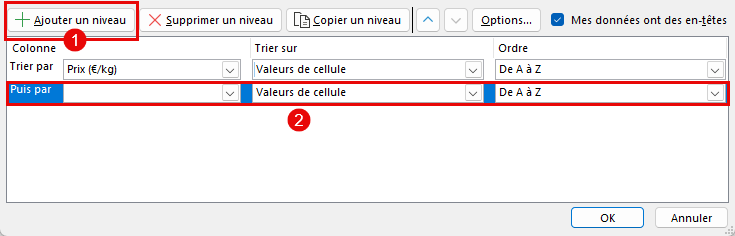 Ajouter un niveau
Supprimer un niveau
Copier un niveau
Options...
Mes données ont des en-têtes
1

| Colonne | | Trier sur | Ordre |
|---|---|---|---|
| Trier par | Prix (€/kg) | Valeurs de cellule | De A à Z |
| Puis par | | Valeurs de cellule | De A à Z |

2

OK
Annuler